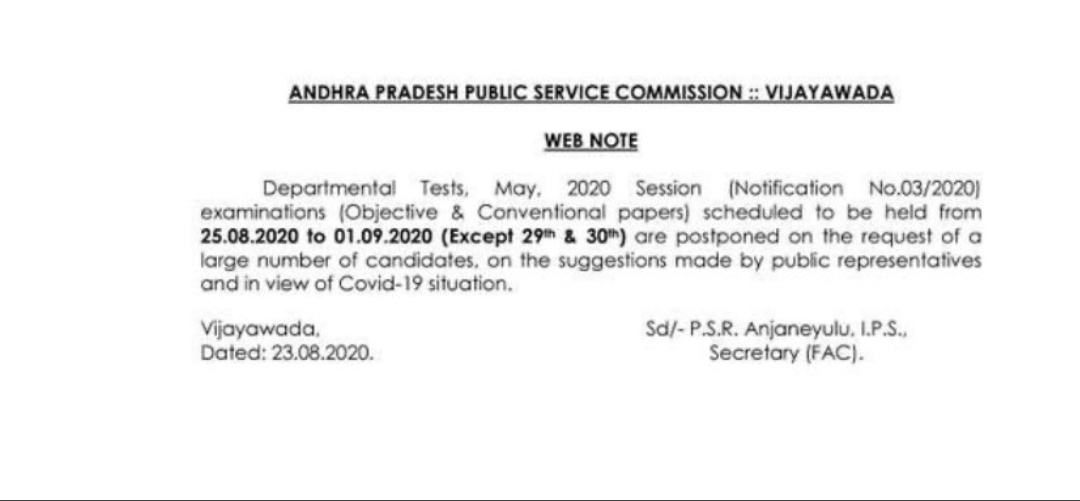 ANDHRA PRADESH PUBLIC SERVICE COMMISSION :: VIJAYAWADA

WEB NOTE

Departmental Tests, May, 2020 Session (Notification No.03/2020) examinations (Objective & Conventional papers) scheduled to be held from 25.08.2020 to 01.09.2020 (Except 29th & 30th) are postponed on the request of a large number of candidates, on the suggestions made by public representatives and in view of Covid-19 situation.

Vijayawada,
Dated: 23.08.2020.

Sd/- P.S.R. Anjaneyulu, I.P.S.,
Secretary (FAC).